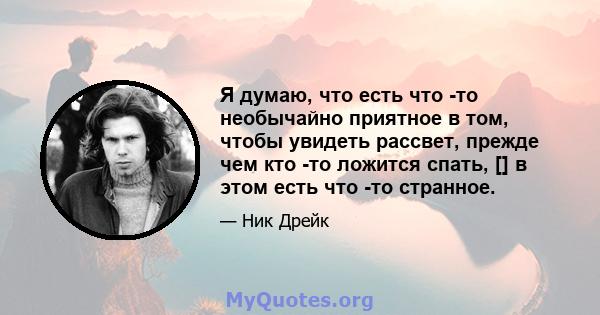 Я думаю, что есть что -то необычайно приятное в том, чтобы увидеть рассвет, прежде чем кто -то ложится спать, [] в этом есть что -то странное.

— Ник Дрейк

MyQuotes.org